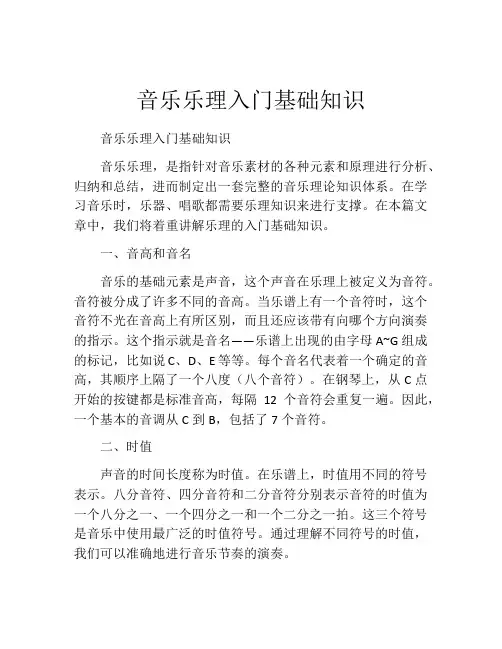 音乐乐理入门基础知识

音乐乐理入门基础知识

音乐乐理，是指针对音乐素材的各种元素和原理进行分析、归纳和总结，进而制定出一套完整的音乐理论知识体系。在学习音乐时，乐器、唱歌都需要乐理知识来进行支撑。在本篇文章中，我们将着重讲解乐理的入门基础知识。

一、音高和音名

音乐的基础元素是声音，这个声音在乐理上被定义为音符。音符被分成了许多不同的音高。当乐谱上有一个音符时，这个音符不光在音高上有所区别，而且还应该带有向哪个方向演奏的指示。这个指示就是音名——乐谱上出现的由字母 A~G 组成的标记，比如说 C、D、E 等等。每个音名代表着一个确定的音高，其顺序上隔了一个八度（八个音符）。在钢琴上，从 C 点开始的按键都是标准音高，每隔 12 个音符会重复一遍。因此，一个基本的音调从 C 到 B，包括了 7 个音符。

二、时值

声音的时间长度称为时值。在乐谱上，时值用不同的符号表示。八分音符、四分音符和二分音符分别表示音符的时值为一个八分之一、一个四分之一和一个二分之一拍。这三个符号是音乐中使用最广泛的时值符号。通过理解不同符号的时值，我们可以准确地进行音乐节奏的演奏。